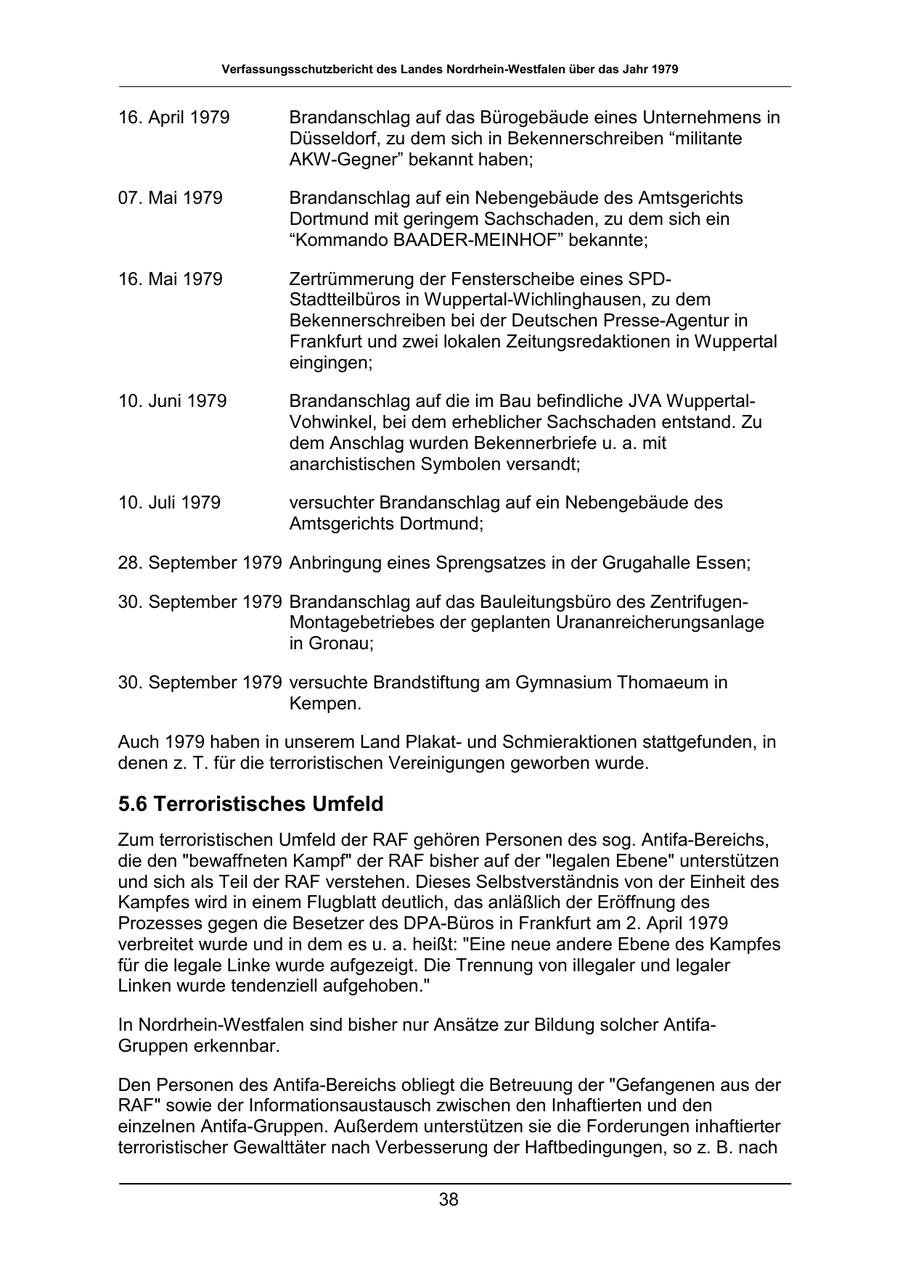 Verfassungsschutzbericht des Landes Nordrhein-Westfalen über das Jahr 1979

16. April 1979 Brandanschlag auf das Bürogebäude eines Unternehmens in Düsseldorf, zu dem sich in Bekennerschreiben “militante AKW-Gegner” bekannt haben;

07. Mai 1979 Brandanschlag auf ein Nebengebäude des Amtsgerichts Dortmund mit geringem Sachschaden, zu dem sich ein “Kommando BAADER-MEINHOF” bekannte;

16. Mai 1979 Zertrümmerung der Fensterscheibe eines SPD-Stadtteilbüros in Wuppertal-Wichlinghausen, zu dem Bekennerschreiben bei der Deutschen Presse-Agentur in Frankfurt und zwei lokalen Zeitungsredaktionen in Wuppertal eingingen;

10. Juni 1979 Brandanschlag auf die im Bau befindliche JVA Wuppertal-Vohwinkel, bei dem erheblicher Sachschaden entstand. Zu dem Anschlag wurden Bekennerbriefe u. a. mit anarchistischen Symbolen versandt;

10. Juli 1979 versuchter Brandanschlag auf ein Nebengebäude des Amtsgerichts Dortmund;

28. September 1979 Anbringung eines Sprengsatzes in der Grugahalle Essen;

30. September 1979 Brandanschlag auf das Bauleitungsbüro des Zentrifugen-Montagebetriebes der geplanten Urananreicherungsanlage in Gronau;

30. September 1979 versuchte Brandstiftung am Gymnasium Thomaeum in Kempen.

Auch 1979 haben in unserem Land Plakat- und Schmieraktionen stattgefunden, in denen z. T. für die terroristischen Vereinigungen geworben wurde.

5.6 Terroristisches Umfeld

Zum terroristischen Umfeld der RAF gehören Personen des sog. Antifa-Bereichs, die den "bewaffneten Kampf" der RAF bisher auf der "legalen Ebene" unterstützen und sich als Teil der RAF verstehen. Dieses Selbstverständnis von der Einheit des Kampfes wird in einem Flugblatt deutlich, das anläßlich der Eröffnung des Prozesses gegen die Besetzer des DPA-Büros in Frankfurt am 2. April 1979 verbreitet wurde und in dem es u. a. heißt: "Eine neue andere Ebene des Kampfes für die legale Linke wurde aufgezeigt. Die Trennung von illegaler und legaler Linken wurde tendenziell aufgehoben."

In Nordrhein-Westfalen sind bisher nur Ansätze zur Bildung solcher Antifa-Gruppen erkennbar.

Den Personen des Antifa-Bereichs obliegt die Betreuung der "Gefangenen aus der RAF" sowie der Informationsaustausch zwischen den Inhaftierten und den einzelnen Antifa-Gruppen. Außerdem unterstützen sie die Forderungen inhaftierter terroristischer Gewalttäter nach Verbesserung der Haftbedingungen, so z. B. nach

38